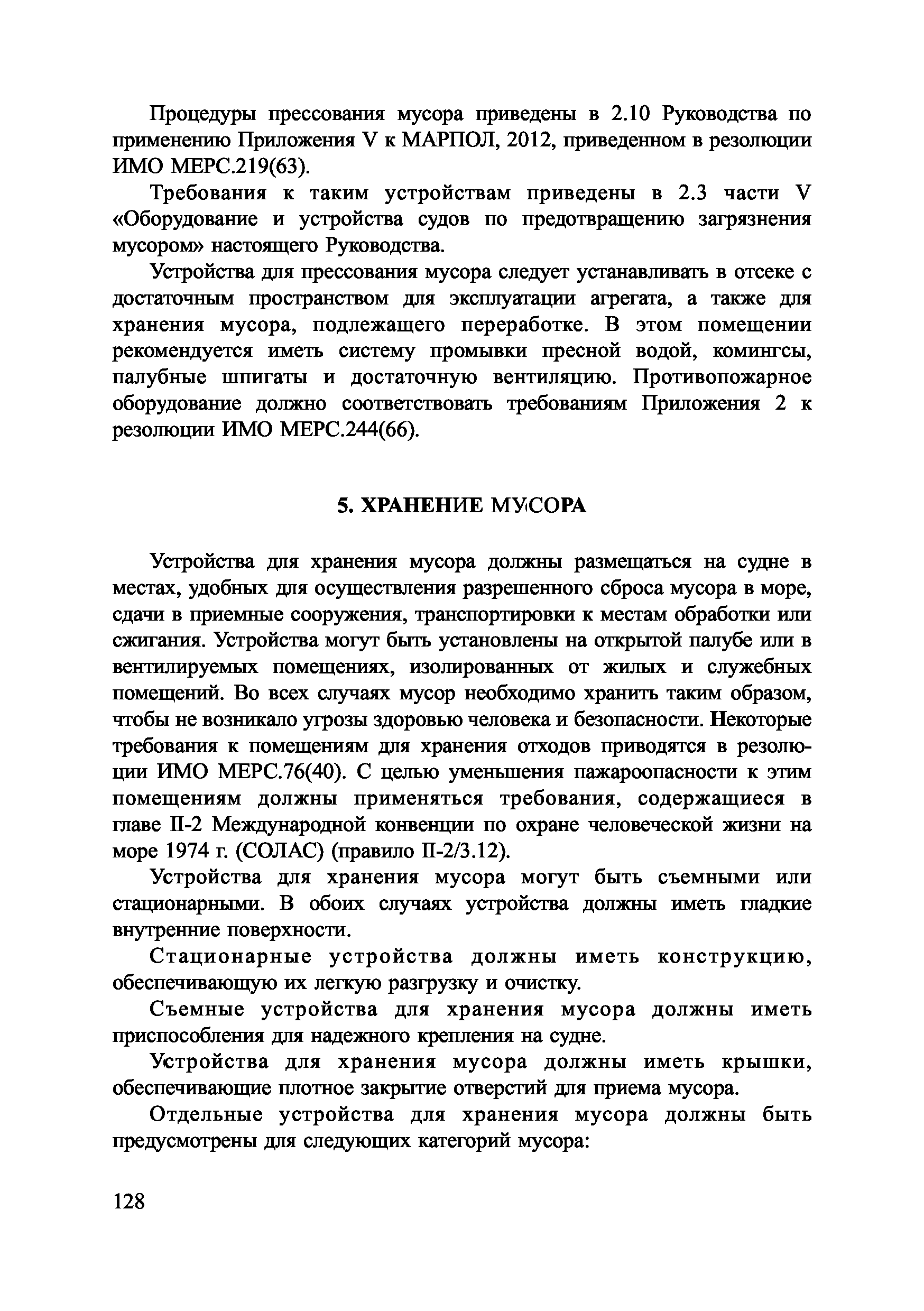 Процедуры прессования мусора приведены в 2.10 Руководства по применению Приложения V к МАРПОЛ, 2012, приведенном в резолюции ИМО МЕРС.219(63).

Требования к таким устройствам приведены в 2.3 части V «Оборудование и устройства судов по предотвращению загрязнения мусором» настоящего Руководства.

Устройства для прессования мусора следует устанавливать в отсеке с достаточным пространством для эксплуатации агрегата, а также для хранения мусора, подлежащего переработке. В этом помещении рекомендуется иметь систему промывки пресной водой, комингсы, палубные шпигаты и достаточную вентиляцию. Противопожарное оборудование должно соответствовать требованиям Приложения 2 к резолюции ИМО МЕРС.244(66).

5. ХРАНЕНИЕ МУСОРА

Устройства для хранения мусора должны размещаться на судне в местах, удобных для осуществления разрешенного сброса мусора в море, сдачи в приемные сооружения, транспортировки к местам обработки или сжигания. Устройства могут быть установлены на открытой палубе или в вентилируемых помещениях, изолированных от жилых и служебных помещений. Во всех случаях мусор необходимо хранить таким образом, чтобы не возникало угрозы здоровью человека и безопасности. Некоторые требования к помещениям для хранения отходов приводятся в резолюции ИМО МЕРС.76(40). С целью уменьшения пажароопасности к этим помещениям должны применяться требования, содержащиеся в главе II-2 Международной конвенции по охране человеческой жизни на море 1974 г. (СОЛАС) (правило II-2/3.12).

Устройства для хранения мусора могут быть съемными или стационарными. В обоих случаях устройства должны иметь гладкие внутренние поверхности.

Стационарные устройства должны иметь конструкцию, обеспечивающую их легкую разгрузку и очистку.

Съемные устройства для хранения мусора должны иметь приспособления для надежного крепления на судне.

Устройства для хранения мусора должны иметь крышки, обеспечивающие плотное закрытие отверстий для приема мусора.

Отдельные устройства для хранения мусора должны быть предусмотрены для следующих категорий мусора:

128